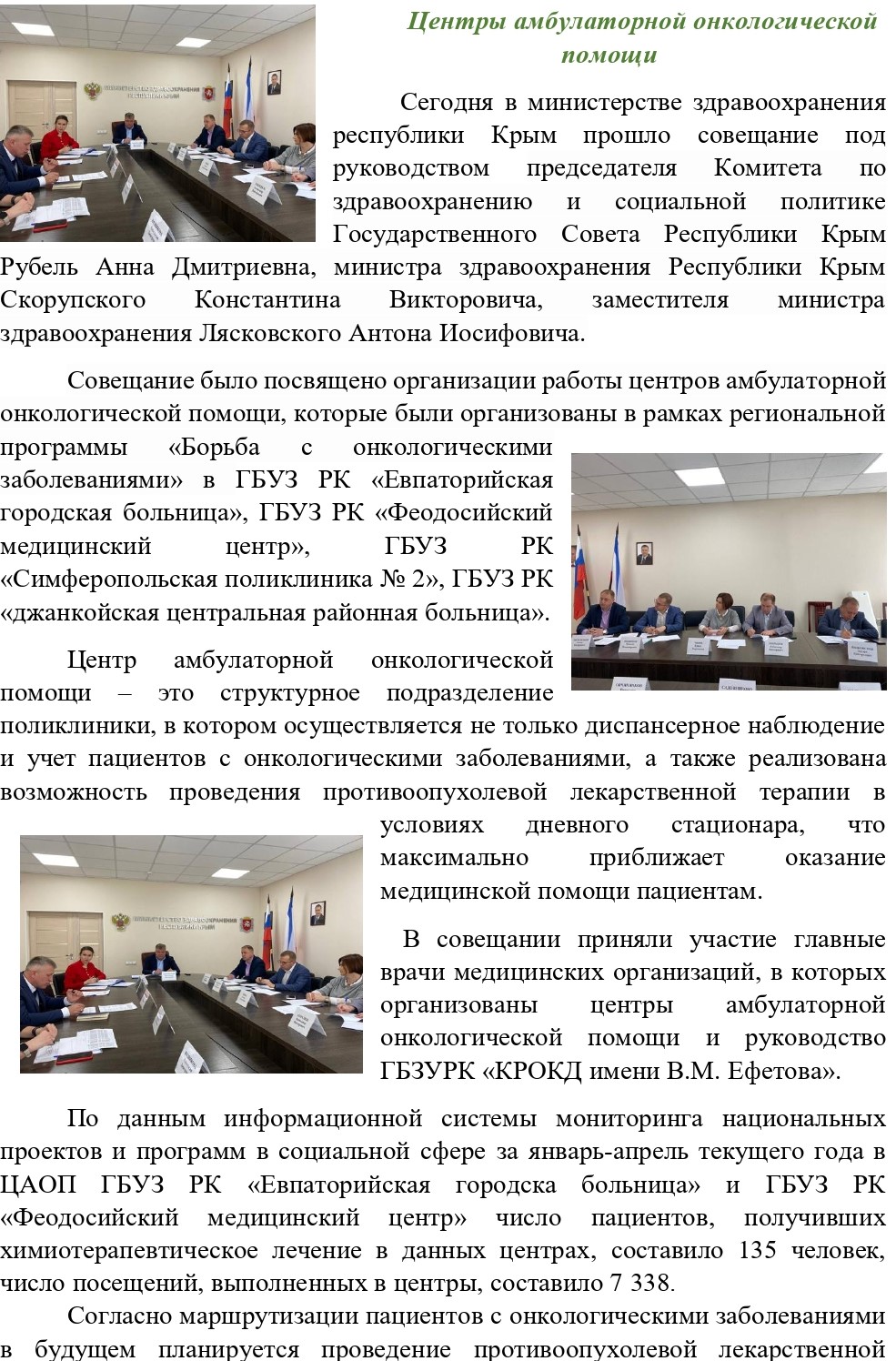 Центры амбулаторной онкологической помощи

Сегодня в министерстве здравоохранения республики Крым прошло совещание под руководством председателя Комитета по здравоохранению и социальной политике Государственного Совета Республики Крым Рубель Анна Дмитриевна, министра здравоохранения Республики Крым Скорупского Константина Викторовича, заместителя министра здравоохранения Лясковского Антона Иосифовича.

Совещание было посвящено организации работы центров амбулаторной онкологической помощи, которые были организованы в рамках региональной программы «Борьба с онкологическими заболеваниями» в ГБУЗ РК «Евпаторийская городская больница», ГБУЗ РК «Феодосийский медицинский центр», ГБУЗ РК «Симферопольская поликлиника № 2», ГБУЗ РК «джанкойская центральная районная больница».

Центр амбулаторной онкологической помощи – это структурное подразделение поликлиники, в котором осуществляется не только диспансерное наблюдение и учет пациентов с онкологическими заболеваниями, а также реализована возможность проведения противоопухолевой лекарственной терапии в условиях дневного стационара, что максимально приближает оказание медицинской помощи пациентам.

В совещании приняли участие главные врачи медицинских организаций, в которых организованы центры амбулаторной онкологической помощи и руководство ГБЗУРК «КРОКД имени В.М. Ефетова».

По данным информационной системы мониторинга национальных проектов и программ в социальной сфере за январь-апрель текущего года в ЦАОП ГБУЗ РК «Евпаторийская городска больница» и ГБУЗ РК «Феодосийский медицинский центр» число пациентов, получивших химиотерапевтическое лечение в данных центрах, составило 135 человек, число посещений, выполненных в центры, составило 7 338.

Согласно маршрутизации пациентов с онкологическими заболеваниями в будущем планируется проведение противоопухолевой лекарственной